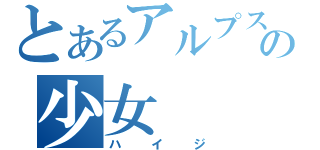 とあるアルプスの少女
ハイジ